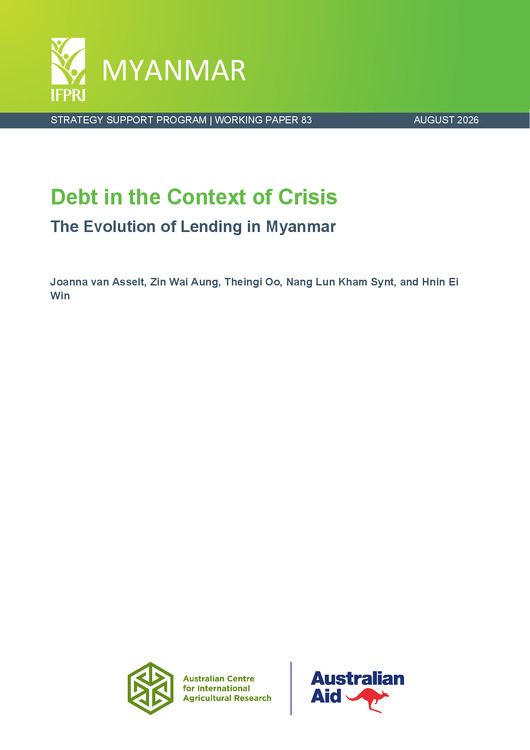 IFPRI

MYANMAR

STRATEGY SUPPORT PROGRAM | WORKING PAPER 83

AUGUST 2026

Debt in the Context of Crisis

The Evolution of Lending in Myanmar

Joanna van Asselt, Zin Wai Aung, Theingi Oo, Nang Lun Kham Synt, and Hnin Ei Win

Australian Centre for International Agricultural Research

Australian Aid